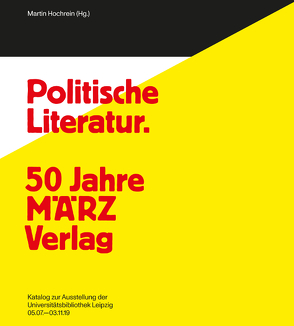 Martin Hochrein (Hg.)

Politische Literatur.

50 Jahre MÄRZ Verlag

Katalog zur Ausstellung der Universitätsbibliothek Leipzig 05.07.—03.11.19